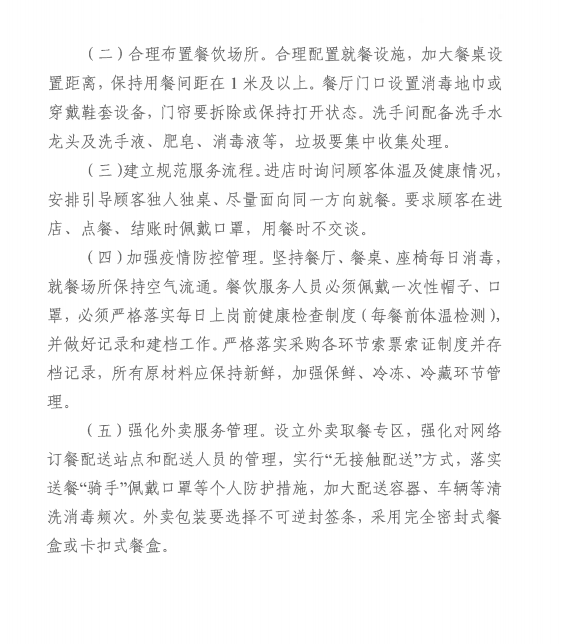 （二）合理布置餐饮场所。合理配置就餐设施，加大餐桌设置距离，保持用餐间距在 1 米及以上。餐厅门口设置消毒地巾或穿戴鞋套设备，门帘要拆除或保持打开状态。洗手间配备洗手水龙头及洗手液、肥皂、消毒液等，垃圾要集中收集处理。

（三）建立规范服务流程。进店时询问顾客体温及健康情况，安排引导顾客独人独桌、尽量面向同一方向就餐。要求顾客在进店、点餐、结账时佩戴口罩，用餐时不交谈。

（四）加强疫情防控管理。坚持餐厅、餐桌、座椅每日消毒，就餐场所保持空气流通。餐饮服务人员必须佩戴一次性帽子、口罩，必须严格落实每日上岗前健康检查制度（每餐前体温检测），并做好记录和建档工作。严格落实采购各环节索票索证制度并存档记录，所有原材料应保持新鲜，加强保鲜、冷冻、冷藏环节管理。

（五）强化外卖服务管理。设立外卖取餐专区，强化对网络订餐配送站点和配送人员的管理，实行“无接触配送”方式，落实送餐“骑手”佩戴口罩等个人防护措施，加大配送容器、车辆等清洗消毒频次。外卖包装要选择不可逆封签条，采用完全密封式餐盒或卡扣式餐盒。